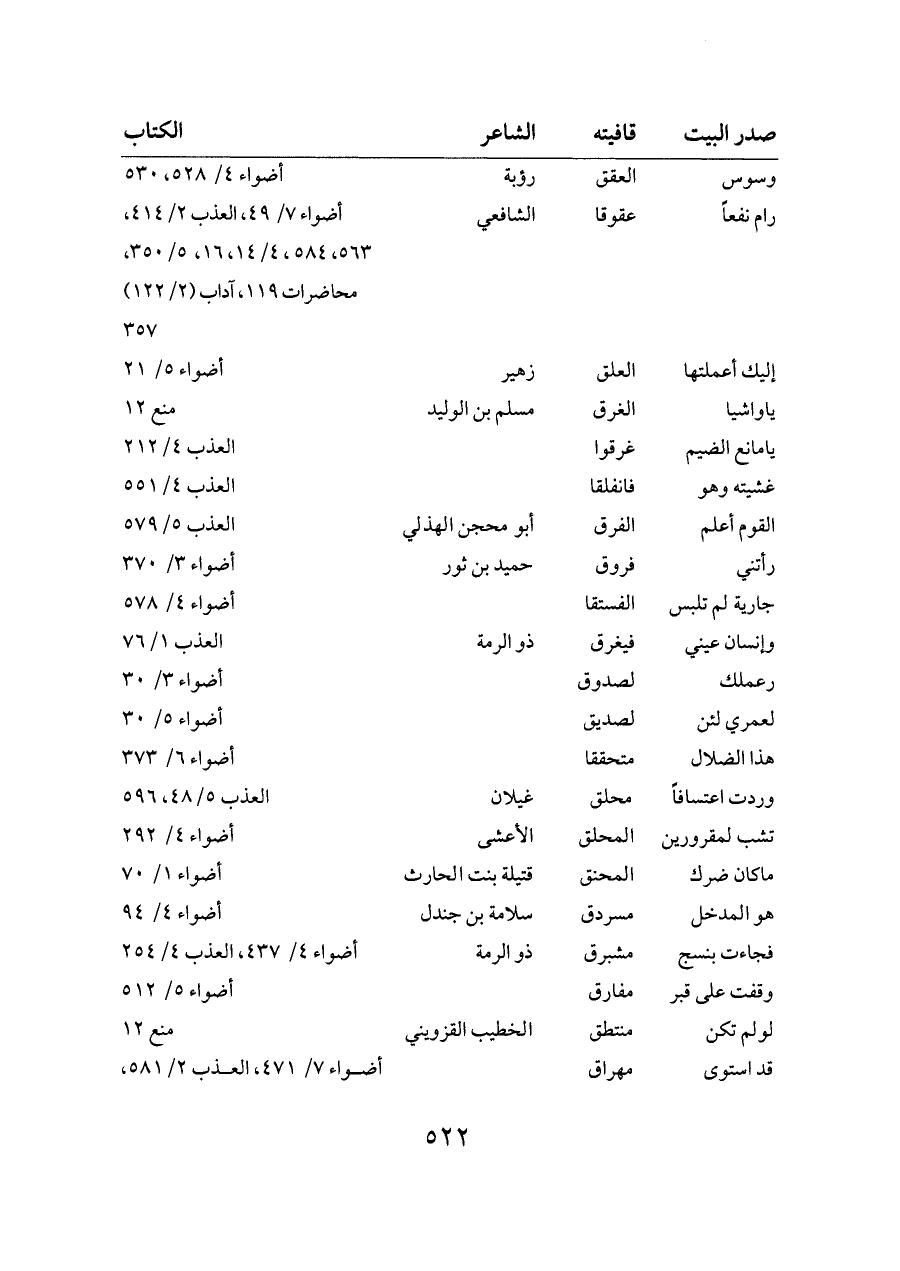 | صدر البيت | قافيته | الشاعر | الكتاب |
|---|---|---|---|
| وسوس | العقق | رؤبة | أضواء ٤/ ٥٢٨، ٥٣٠ |
| رام نفعاً | عقوقا | الشافعي | أضواء ٧/ ٤٩، العذب ٢/ ٤١٤، ٥٦٣، ٥٨٤، ٤/ ١٤، ١٦، ٥/ ٣٥٠، محاضرات ١١٩، آداب (٢/ ١٢٢) ٣٥٧ |
| إليك أعملتها | العلق | زهير | أضواء ٥/ ٢١ |
| ياواشيا | الغرق | مسلم بن الوليد | منع ١٢ |
| يامانع الضيم | غرقوا | | العذب ٤/ ٢١٢ |
| غشيته وهو | فانفلقا | | العذب ٤/ ٥٥١ |
| القوم أعلم | الفرق | أبو محجن الهذلي | العذب ٥/ ٥٧٩ |
| رأتني | فروق | حميد بن ثور | أضواء ٣/ ٣٧٠ |
| جارية لم تلبس | الفستقا | | أضواء ٤/ ٥٧٨ |
| وإنسان عيني | فيغرق | ذو الرمة | العذب ١/ ٧٦ |
| رعملك | لصدوق | | أضواء ٣/ ٣٠ |
| لعمري لئن | لصديق | | أضواء ٥/ ٣٠ |
| هذا الضلال | متحققا | | أضواء ٦/ ٣٧٣ |
| وردت اعتسافاً | محلق | غيلان | العذب ٥/ ٤٨، ٥٩٦ |
| تشب لمقرورين | المحلق | الأعشى | أضواء ٤/ ٢٩٢ |
| ماكان ضرك | المحنق | قتيلة بنت الحارث | أضواء ١/ ٧٠ |
| هو المدخل | مسردق | سلامة بن جندل | أضواء ٤/ ٩٤ |
| فجاءت بنسج | مشبرق | ذو الرمة | أضواء ٤/ ٤٣٧، العذب ٤/ ٢٥٤ |
| وقفت على قبر | مفارق | | أضواء ٥/ ٥١٢ |
| لولم تكن | منتطق | الخطيب القزويني | منع ١٢ |
| قد استوى | مهراق | | أضواء ٧/ ٤٧١، العذب ٢/ ٥٨١، |

٥٢٢